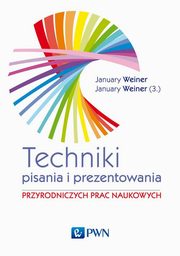 January Weiner
January Weiner (3.)

Techniki
pisania i prezentowania
PRZYRODNICZYCH PRAC NAUKOWYCH

PWN